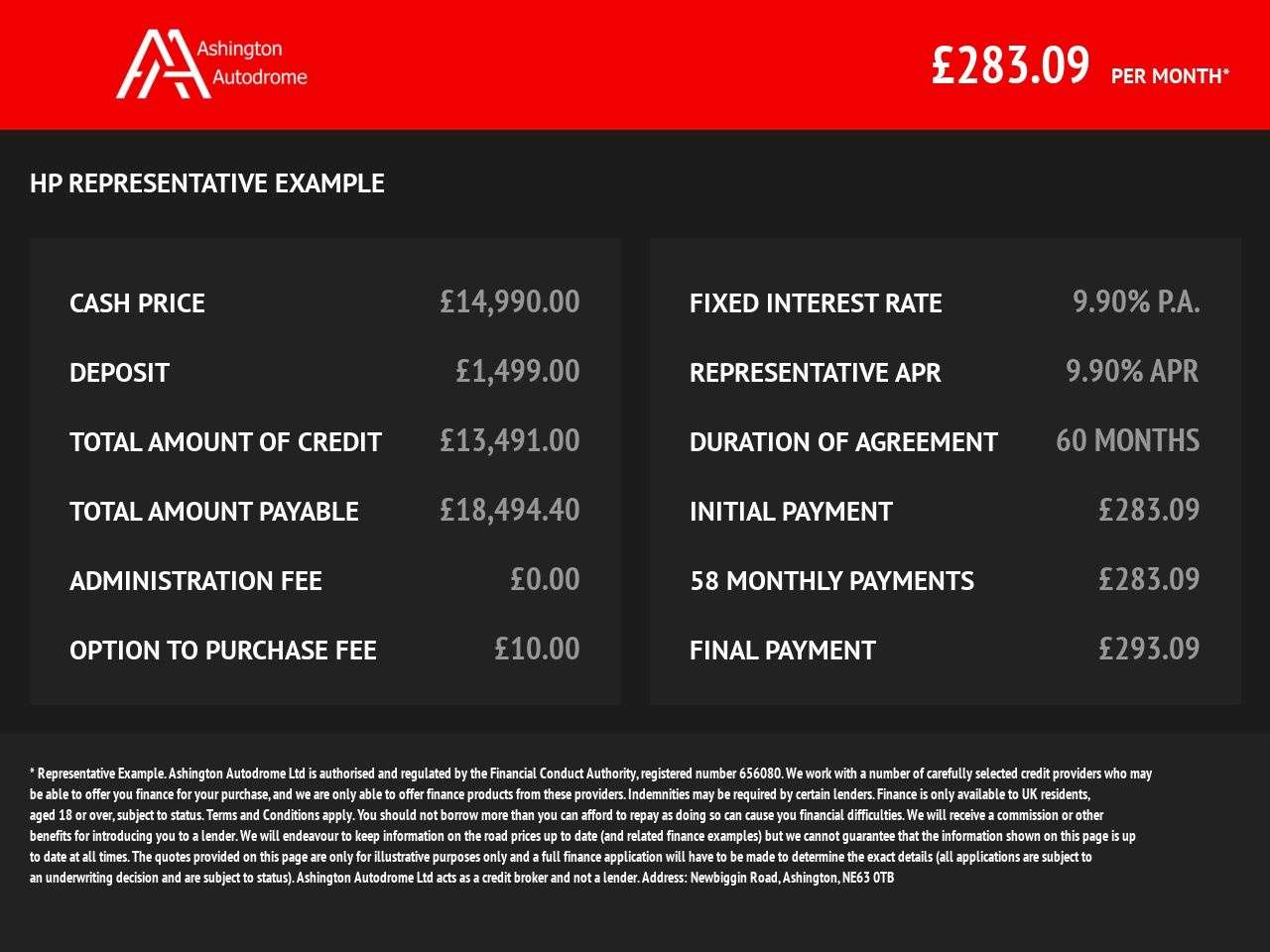 Ashington
Autodrome

£283.09 PER MONTH*

HP REPRESENTATIVE EXAMPLE

CASH PRICE £14,990.00
DEPOSIT £1,499.00
TOTAL AMOUNT OF CREDIT £13,491.00
TOTAL AMOUNT PAYABLE £18,494.40
ADMINISTRATION FEE £0.00
OPTION TO PURCHASE FEE £10.00

FIXED INTEREST RATE 9.90% P.A.
REPRESENTATIVE APR 9.90% APR
DURATION OF AGREEMENT 60 MONTHS
INITIAL PAYMENT £283.09
58 MONTHLY PAYMENTS £283.09
FINAL PAYMENT £293.09

* Representative Example. Ashington Autodrome Ltd is authorised and regulated by the Financial Conduct Authority, registered number 656080. We work with a number of carefully selected credit providers who may be able to offer you finance for your purchase, and we are only able to offer finance products from these providers. Indemnities may be required by certain lenders. Finance is only available to UK residents, aged 18 or over, subject to status. Terms and Conditions apply. You should not borrow more than you can afford to repay as doing so can cause you financial difficulties. We will receive a commission or other benefits for introducing you to a lender. We will endeavour to keep information on the road prices up to date (and related finance examples) but we cannot guarantee that the information shown on this page is up to date at all times. The quotes provided on this page are only for illustrative purposes only and a full finance application will have to be made to determine the exact details (all applications are subject to an underwriting decision and are subject to status). Ashington Autodrome Ltd acts as a credit broker and not a lender. Address: Newbiggin Road, Ashington, NE63 0TB